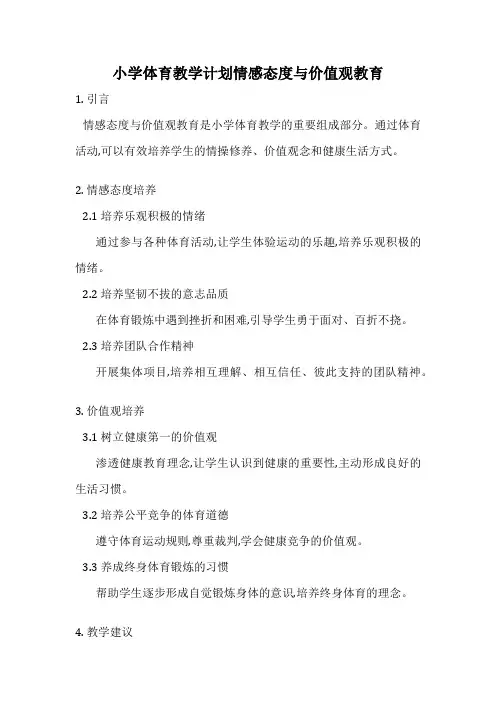 小学体育教学计划情感态度与价值观教育

1. 引言

情感态度与价值观教育是小学体育教学的重要组成部分。通过体育活动,可以有效培养学生的情操修养、价值观念和健康生活方式。

2. 情感态度培养

2.1 培养乐观积极的情绪

通过参与各种体育活动,让学生体验运动的乐趣,培养乐观积极的情绪。

2.2 培养坚韧不拔的意志品质

在体育锻炼中遇到挫折和困难,引导学生勇于面对、百折不挠。

2.3 培养团队合作精神

开展集体项目,培养相互理解、相互信任、彼此支持的团队精神。

3. 价值观培养

3.1 树立健康第一的价值观

渗透健康教育理念,让学生认识到健康的重要性,主动形成良好的生活习惯。

3.2 培养公平竞争的体育道德

遵守体育运动规则,尊重裁判,学会健康竞争的价值观。

3.3 养成终身体育锻炼的习惯

帮助学生逐步形成自觉锻炼身体的意识,培养终身体育的理念。

4. 教学建议